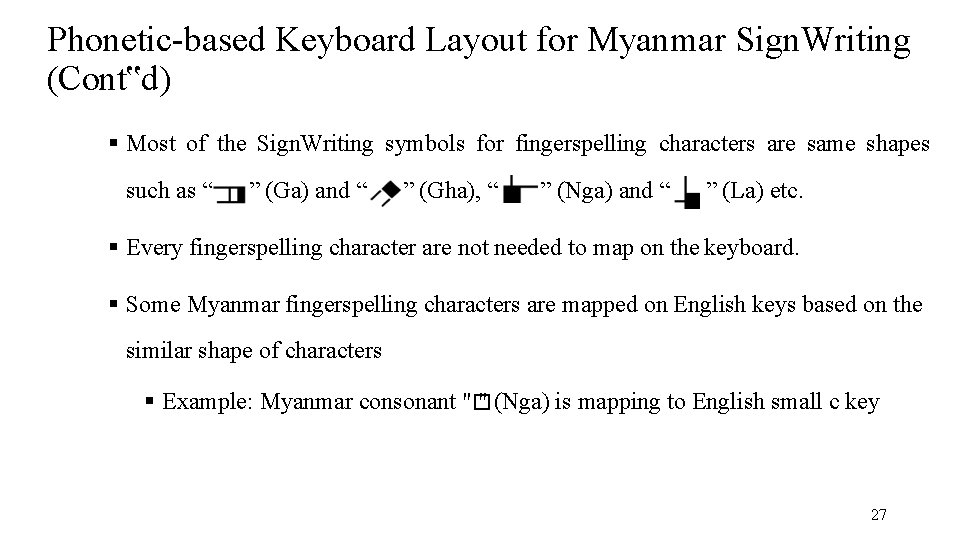 Phonetic-based Keyboard Layout for Myanmar SignWriting (Cont‟d)

▪ Most of the SignWriting symbols for fingerspelling characters are same shapes such as “ ” (Ga) and “ ” (Gha), “ ” (Nga) and “ ” (La) etc.

▪ Every fingerspelling character are not needed to map on the keyboard.

▪ Some Myanmar fingerspelling characters are mapped on English keys based on the similar shape of characters

▪ Example: Myanmar consonant " (Nga) is mapping to English small c key

27